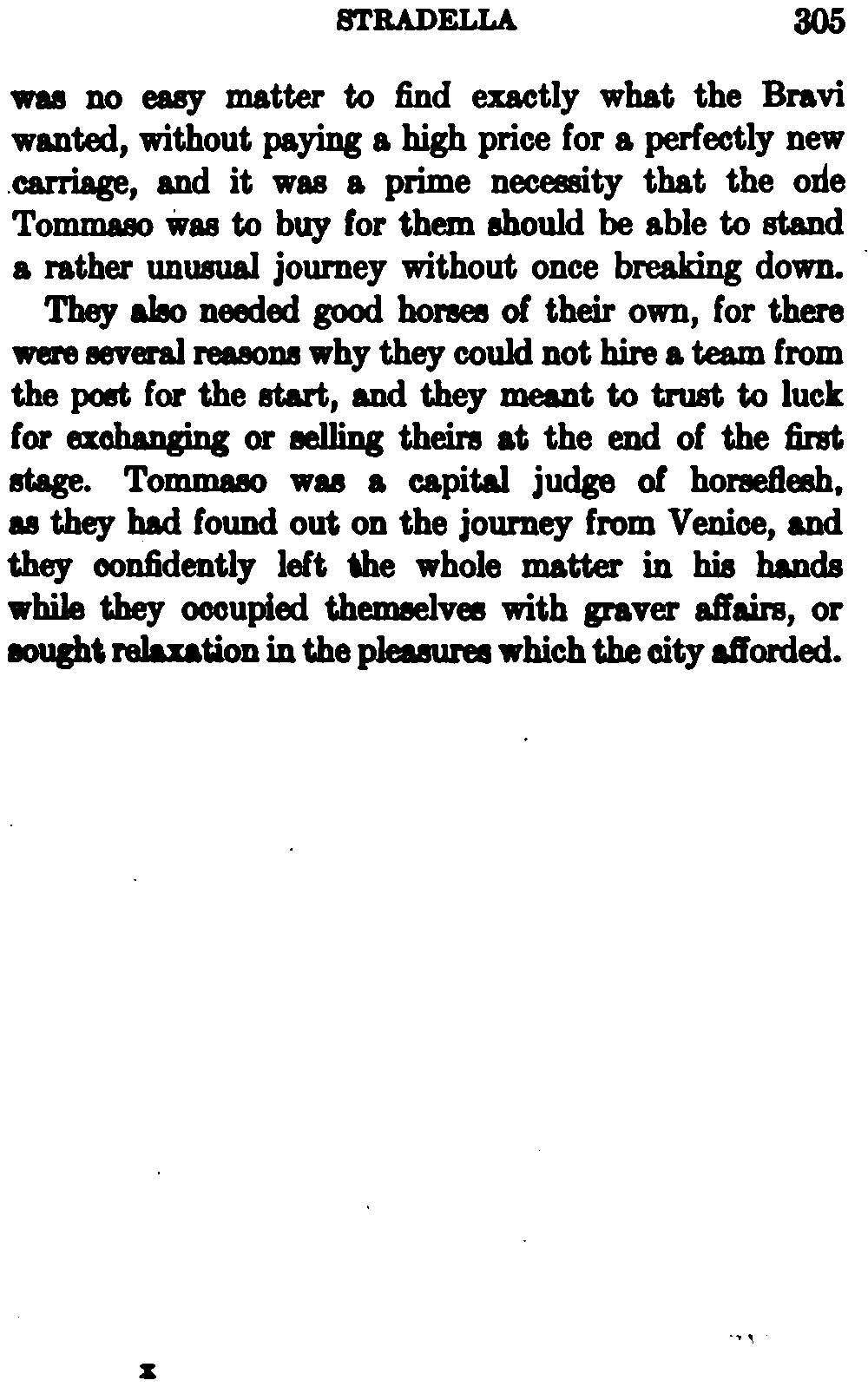 STRADELLA 305

was no easy matter to find exactly what the Bravi wanted, without paying a high price for a perfectly new carriage, and it was a prime necessity that the one Tommaso was to buy for them should be able to stand a rather unusual journey without once breaking down.

They also needed good horses of their own, for there were several reasons why they could not hire a team from the post for the start, and they meant to trust to luck for exchanging or selling theirs at the end of the first stage. Tommaso was a capital judge of horseflesh, as they had found out on the journey from Venice, and they confidently left the whole matter in his hands while they occupied themselves with graver affairs, or sought relaxation in the pleasures which the city afforded.

x